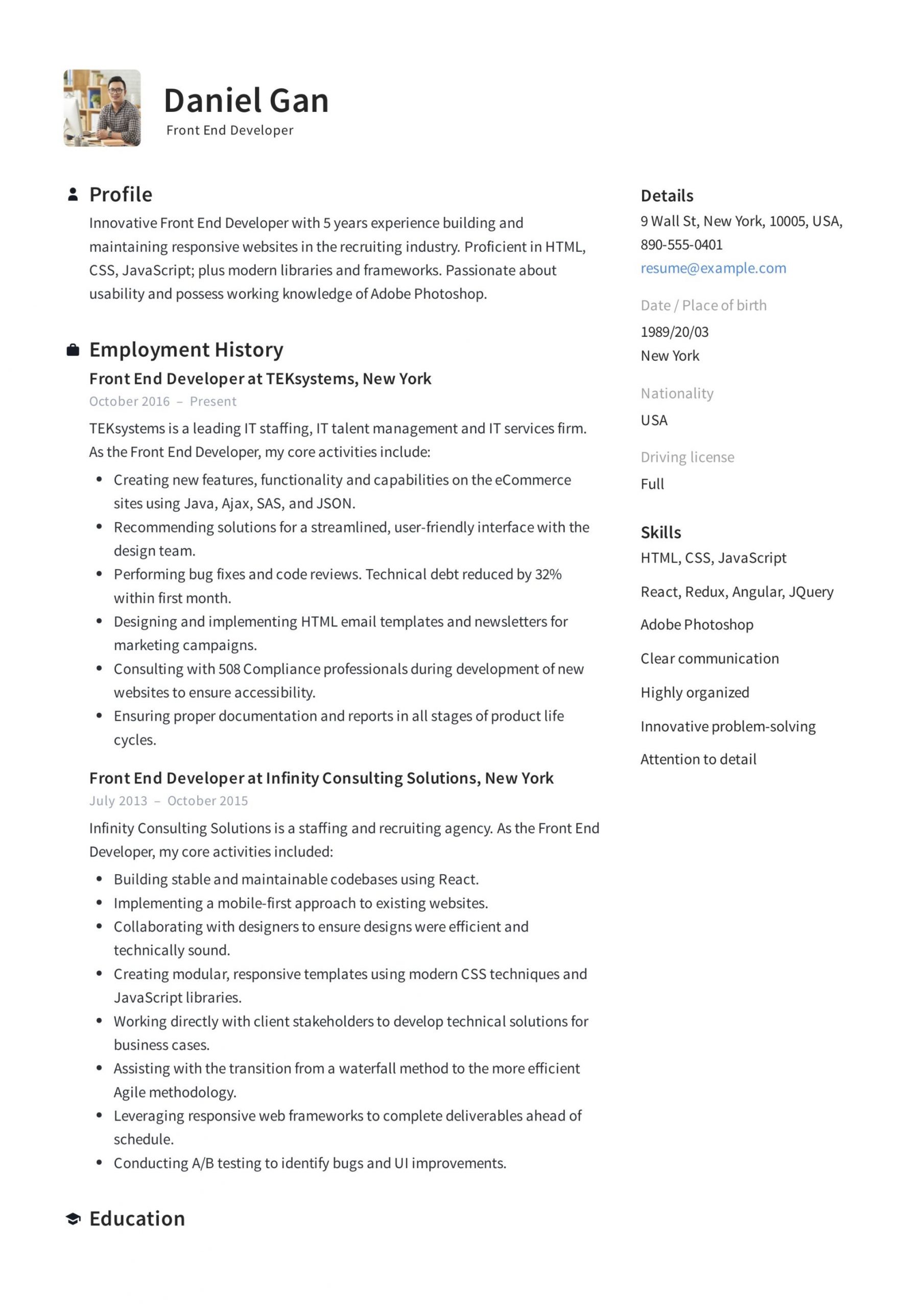 Daniel Gan
Front End Developer

Profile
Innovative Front End Developer with 5 years experience building and maintaining responsive websites in the recruiting industry. Proficient in HTML, CSS, JavaScript; plus modern libraries and frameworks. Passionate about usability and possess working knowledge of Adobe Photoshop.

Employment History
Front End Developer at TEKsystems, New York
October 2016 – Present
TEKsystems is a leading IT staffing, IT talent management and IT services firm. As the Front End Developer, my core activities include:
• Creating new features, functionality and capabilities on the eCommerce sites using Java, Ajax, SAS, and JSON.
• Recommending solutions for a streamlined, user-friendly interface with the design team.
• Performing bug fixes and code reviews. Technical debt reduced by 32% within first month.
• Designing and implementing HTML email templates and newsletters for marketing campaigns.
• Consulting with 508 Compliance professionals during development of new websites to ensure accessibility.
• Ensuring proper documentation and reports in all stages of product life cycles.

Front End Developer at Infinity Consulting Solutions, New York
July 2013 – October 2015
Infinity Consulting Solutions is a staffing and recruiting agency. As the Front End Developer, my core activities included:
• Building stable and maintainable codebases using React.
• Implementing a mobile-first approach to existing websites.
• Collaborating with designers to ensure designs were efficient and technically sound.
• Creating modular, responsive templates using modern CSS techniques and JavaScript libraries.
• Working directly with client stakeholders to develop technical solutions for business cases.
• Assisting with the transition from a waterfall method to the more efficient Agile methodology.
• Leveraging responsive web frameworks to complete deliverables ahead of schedule.
• Conducting A/B testing to identify bugs and UI improvements.

Education

Details
9 Wall St, New York, 10005, USA, 890-555-0401
resume@example.com
Date / Place of birth
1989/20/03
New York
Nationality
USA
Driving license
Full

Skills
HTML, CSS, JavaScript
React, Redux, Angular, JQuery
Adobe Photoshop
Clear communication
Highly organized
Innovative problem-solving
Attention to detail